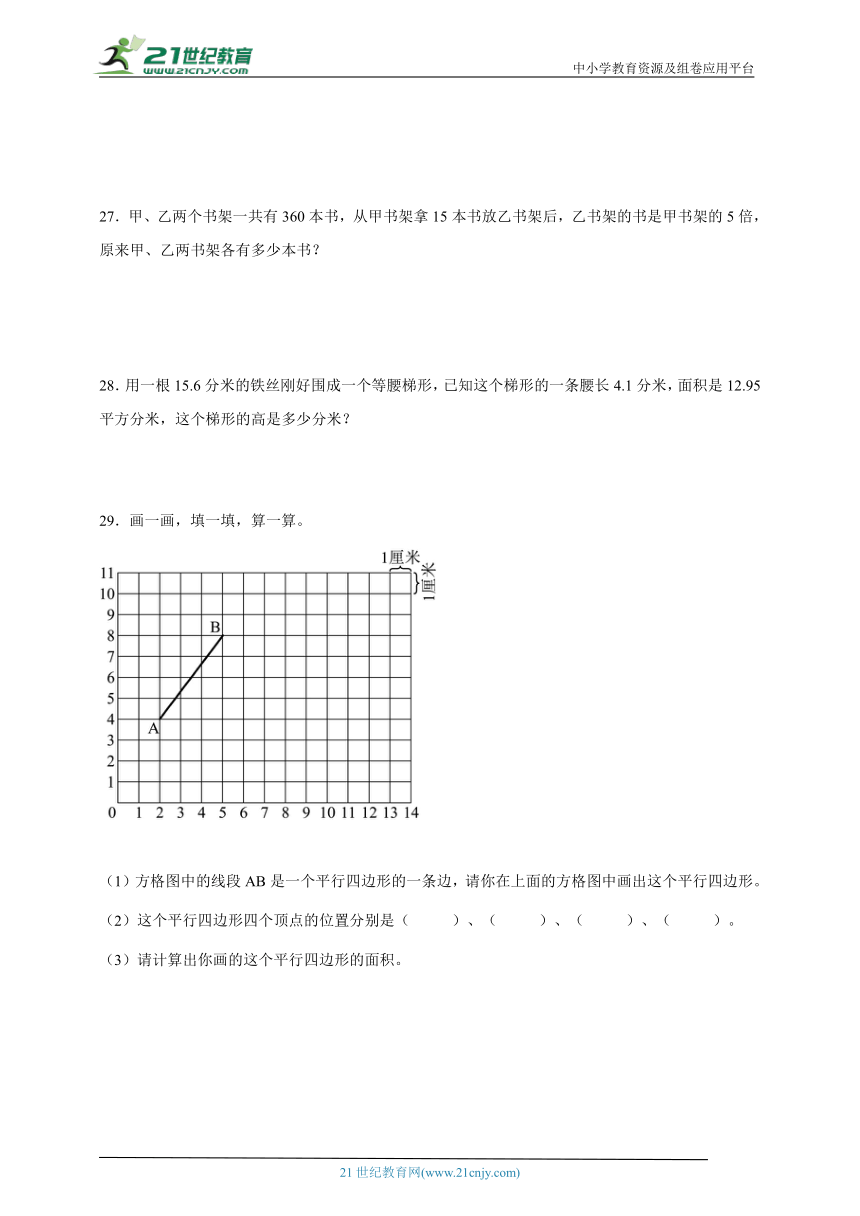 21世纪教育
www.21cnjy.com

中小学教育资源及组卷应用平台

27．甲、乙两个书架一共有 360 本书，从甲书架拿 15 本书放乙书架后，乙书架的书是甲书架的 5 倍，原来甲、乙两书架各有多少本书？

28．用一根 15.6 分米的铁丝刚好围成一个等腰梯形，已知这个梯形的一条腰长 4.1 分米，面积是 12.95 平方分米，这个梯形的高是多少分米？

29．画一画，填一填，算一算。

1厘米
1厘米
11
10
9
8
7
6
5
4
3
2
1
0 1 2 3 4 5 6 7 8 9 10 11 12 13 14
B
A

（1）方格图中的线段 AB 是一个平行四边形的一条边，请你在上面的方格图中画出这个平行四边形。

（2）这个平行四边形四个顶点的位置分别是（　　）、（　　）、（　　）、（　　）。

（3）请计算出你画的这个平行四边形的面积。

21 世纪教育网(www.21cnjy.com)